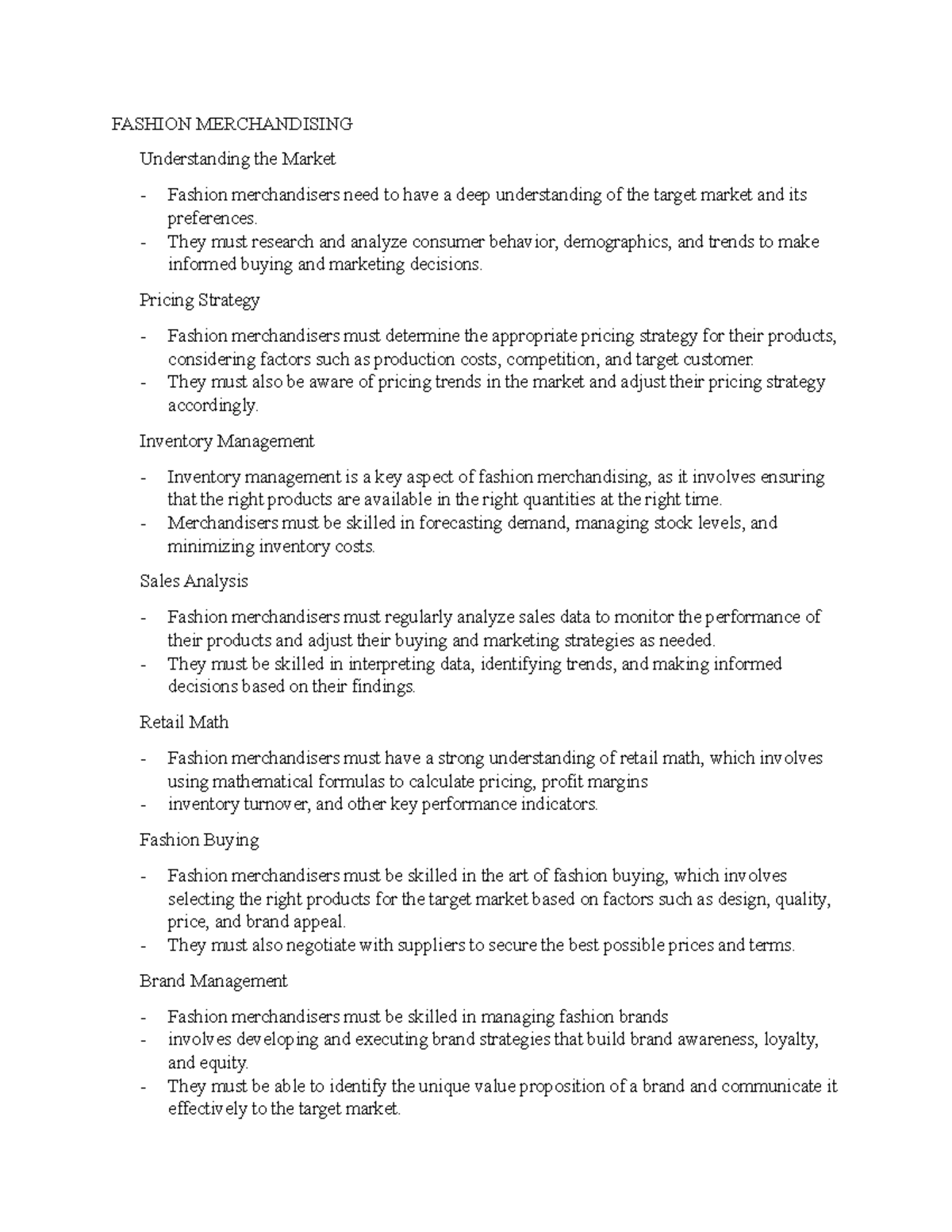 FASHION MERCHANDISING

Understanding the Market

- Fashion merchandisers need to have a deep understanding of the target market and its preferences.
- They must research and analyze consumer behavior, demographics, and trends to make informed buying and marketing decisions.

Pricing Strategy

- Fashion merchandisers must determine the appropriate pricing strategy for their products, considering factors such as production costs, competition, and target customer.
- They must also be aware of pricing trends in the market and adjust their pricing strategy accordingly.

Inventory Management

- Inventory management is a key aspect of fashion merchandising, as it involves ensuring that the right products are available in the right quantities at the right time.
- Merchandisers must be skilled in forecasting demand, managing stock levels, and minimizing inventory costs.

Sales Analysis

- Fashion merchandisers must regularly analyze sales data to monitor the performance of their products and adjust their buying and marketing strategies as needed.
- They must be skilled in interpreting data, identifying trends, and making informed decisions based on their findings.

Retail Math

- Fashion merchandisers must have a strong understanding of retail math, which involves using mathematical formulas to calculate pricing, profit margins
- inventory turnover, and other key performance indicators.

Fashion Buying

- Fashion merchandisers must be skilled in the art of fashion buying, which involves selecting the right products for the target market based on factors such as design, quality, price, and brand appeal.
- They must also negotiate with suppliers to secure the best possible prices and terms.

Brand Management

- Fashion merchandisers must be skilled in managing fashion brands
- involves developing and executing brand strategies that build brand awareness, loyalty, and equity.
- They must be able to identify the unique value proposition of a brand and communicate it effectively to the target market.